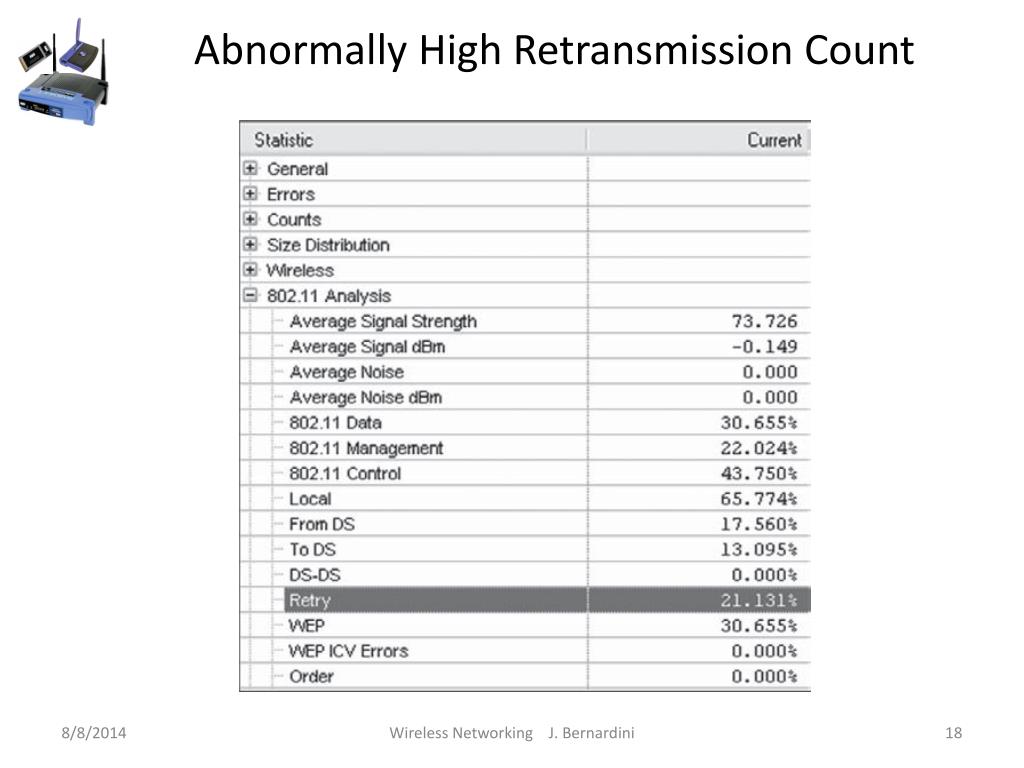 Abnormally High Retransmission Count

| Statistic | Current |
|---|---|
| General | |
| Errors | |
| Counts | |
| Size Distribution | |
| Wireless | |
| 802.11 Analysis | |
| Average Signal Strength | 73.726 |
| Average Signal dBm | -0.149 |
| Average Noise | 0.000 |
| Average Noise dBm | 0.000 |
| 802.11 Data | 30.655% |
| 802.11 Management | 22.024% |
| 802.11 Control | 43.750% |
| Local | 65.774% |
| From DS | 17.560% |
| To DS | 13.095% |
| DS-DS | 0.000% |
| Retry | 21.131% |
| WEP | 30.655% |
| WEP ICV Errors | 0.000% |
| Order | 0.000% |

8/8/2014

Wireless Networking J. Bernardini

18